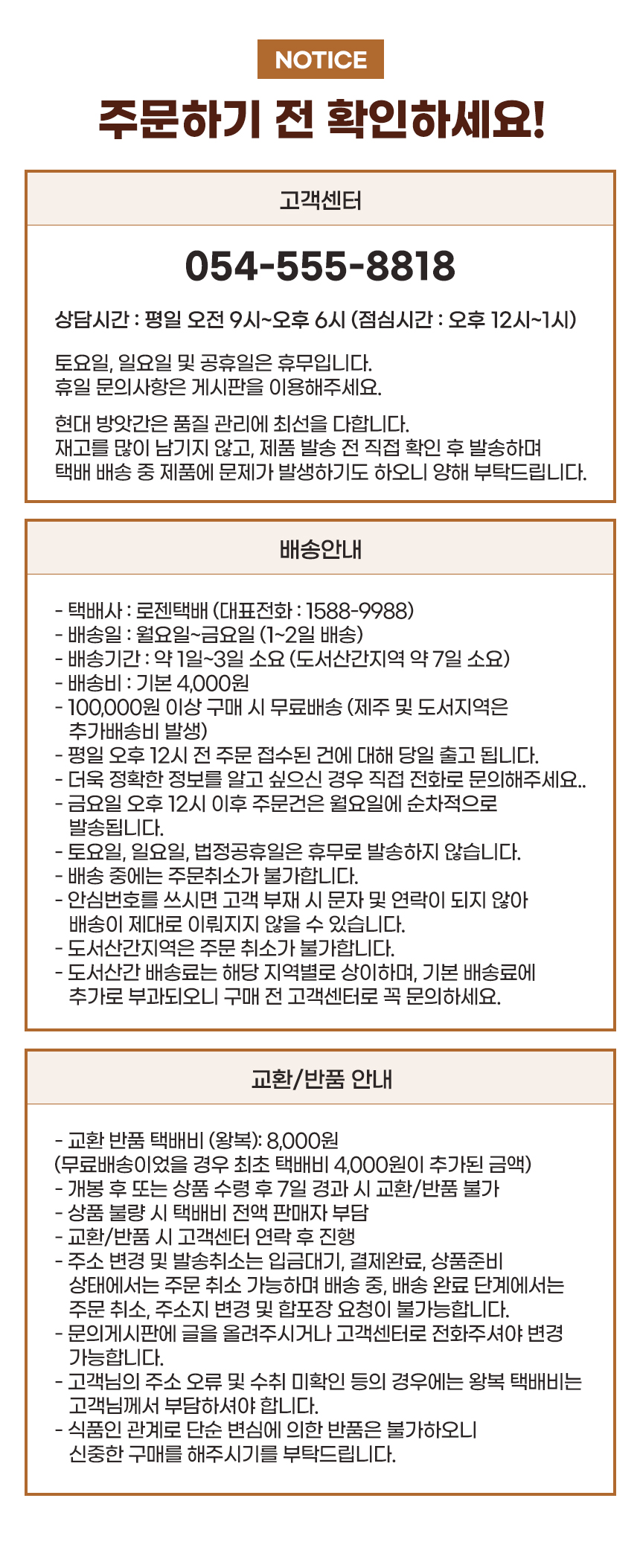 NOTICE

주문하기 전 확인하세요!

고객센터

054-555-8818

상담시간 : 평일 오전 9시~오후 6시 (점심시간 : 오후 12시~1시)

토요일, 일요일 및 공휴일은 휴무입니다.
휴일 문의사항은 게시판을 이용해주세요.

현대 방앗간은 품질 관리에 최선을 다합니다.
재고를 많이 남기지 않고, 제품 발송 전 직접 확인 후 발송하며
택배 배송 중 제품에 문제가 발생하기도 하오니 양해 부탁드립니다.

배송안내

- 택배사 : 로젠택배 (대표전화 : 1588-9988)
- 배송일 : 월요일~금요일 (1~2일 배송)
- 배송기간 : 약 1일~3일 소요 (도서산간지역 약 7일 소요)
- 배송비 : 기본 4,000원
- 100,000원 이상 구매 시 무료배송 (제주 및 도서지역은 추가배송비 발생)
- 평일 오후 12시 전 주문 접수된 건에 대해 당일 출고 됩니다.
- 더욱 정확한 정보를 알고 싶으신 경우 직접 전화로 문의해주세요..
- 금요일 오후 12시 이후 주문건은 월요일에 순차적으로 발송됩니다.
- 토요일, 일요일, 법정공휴일은 휴무로 발송하지 않습니다.
- 배송 중에는 주문취소가 불가합니다.
- 안심번호를 쓰시면 고객 부재 시 문자 및 연락이 되지 않아 배송이 제대로 이뤄지지 않을 수 있습니다.
- 도서산간지역은 주문 취소가 불가합니다.
- 도서산간 배송료는 해당 지역별로 상이하며, 기본 배송료에 추가로 부과되오니 구매 전 고객센터로 꼭 문의하세요.

교환/반품 안내

- 교환 반품 택배비 (왕복): 8,000원
(무료배송이었을 경우 최초 택배비 4,000원이 추가된 금액)
- 개봉 후 또는 상품 수령 후 7일 경과 시 교환/반품 불가
- 상품 불량 시 택배비 전액 판매자 부담
- 교환/반품 시 고객센터 연락 후 진행
- 주소 변경 및 발송취소는 입금대기, 결제완료, 상품준비 상태에서는 주문 취소 가능하며 배송 중, 배송 완료 단계에서는 주문 취소, 주소지 변경 및 합포장 요청이 불가능합니다.
- 문의게시판에 글을 올려주시거나 고객센터로 전화주셔야 변경 가능합니다.
- 고객님의 주소 오류 및 수취 미확인 등의 경우에는 왕복 택배비는 고객님께서 부담하셔야 합니다.
- 식품인 관계로 단순 변심에 의한 반품은 불가하오니 신중한 구매를 해주시기를 부탁드립니다.